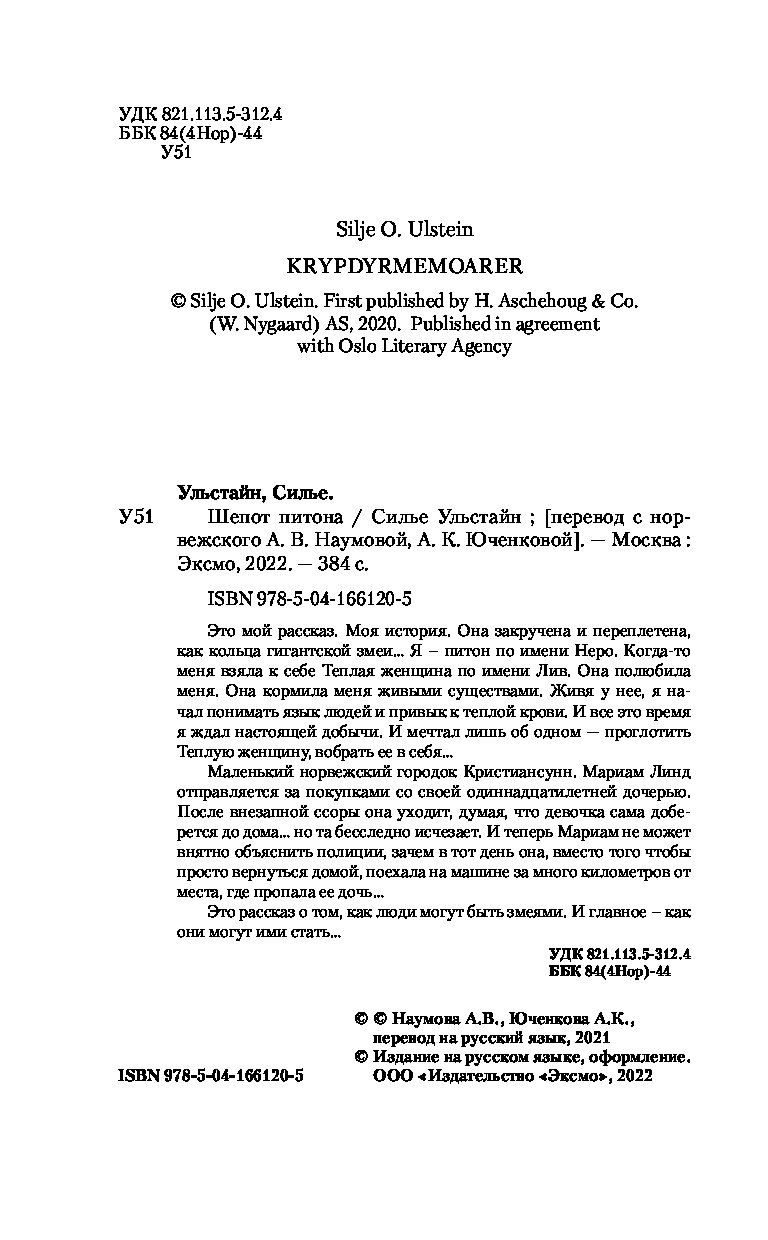 УДК 821.113.5-312.4
ББК 84(4Нор)-44
У51

Silje O. Ulstein

KRYPDYRMEMOARER

© Silje O. Ulstein. First published by H. Aschehoug & Co. (W. Nygaard) AS, 2020. Published in agreement with Oslo Literary Agency

Ульстайн, Силье.

У51 Шепот питона / Силье Ульстайн ; [перевод с норвежского А. В. Наумовой, А. К. Юченковой]. — Москва : Эксмо, 2022. — 384 с.

ISBN 978-5-04-166120-5

Это мой рассказ. Моя история. Она закручена и переплетена, как кольца гигантской змеи... Я – питон по имени Неро. Когда-то меня взяла к себе Теплая женщина по имени Лив. Она полюбила меня. Она кормила меня живыми существами. Живя у нее, я начал понимать язык людей и привык к теплой крови. И все это время я ждал настоящей добычи. И мечтал лишь об одном — проглотить Теплую женщину, вобрать ее в себя...

Маленький норвежский городок Кристиансунн. Мариам Линд отправляется за покупками со своей одиннадцатилетней дочерью. После внезапной ссоры она уходит, думая, что девочка сама доберется до дома... но та бесследно исчезает. И теперь Мариам не может внятно объяснить полиции, зачем в тот день она, вместо того чтобы просто вернуться домой, поехала на машине за много километров от места, где пропала ее дочь...

Это рассказ о том, как люди могут быть змеями. И главное – как они могут ими стать...

УДК 821.113.5-312.4
ББК 84(4Нор)-44

© © Наумова А.В., Юченкова А.К., перевод на русский язык, 2021
© Издание на русском языке, оформление. ООО «Издательство «Эксмо», 2022

ISBN 978-5-04-166120-5